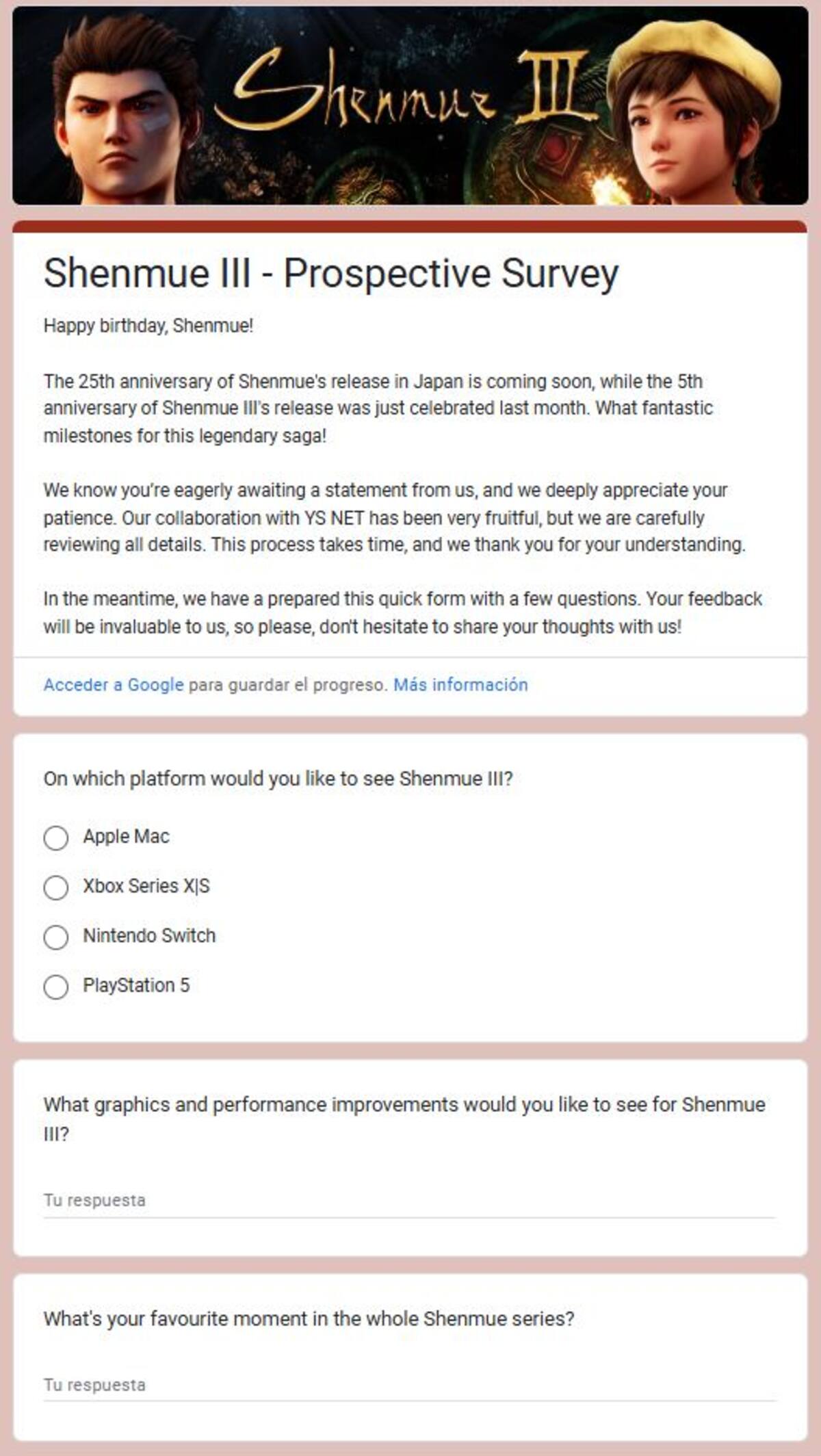 Shenmue III

Shenmue III - Prospective Survey

Happy birthday, Shenmue!

The 25th anniversary of Shenmue's release in Japan is coming soon, while the 5th anniversary of Shenmue III's release was just celebrated last month. What fantastic milestones for this legendary saga!

We know you're eagerly awaiting a statement from us, and we deeply appreciate your patience. Our collaboration with YS NET has been very fruitful, but we are carefully reviewing all details. This process takes time, and we thank you for your understanding.

In the meantime, we have a prepared this quick form with a few questions. Your feedback will be invaluable to us, so please, don't hesitate to share your thoughts with us!

Acceder a Google para guardar el progreso. Más información

On which platform would you like to see Shenmue III?

Apple Mac

Xbox Series X|S

Nintendo Switch

PlayStation 5

What graphics and performance improvements would you like to see for Shenmue III?

Tu respuesta

What's your favourite moment in the whole Shenmue series?

Tu respuesta